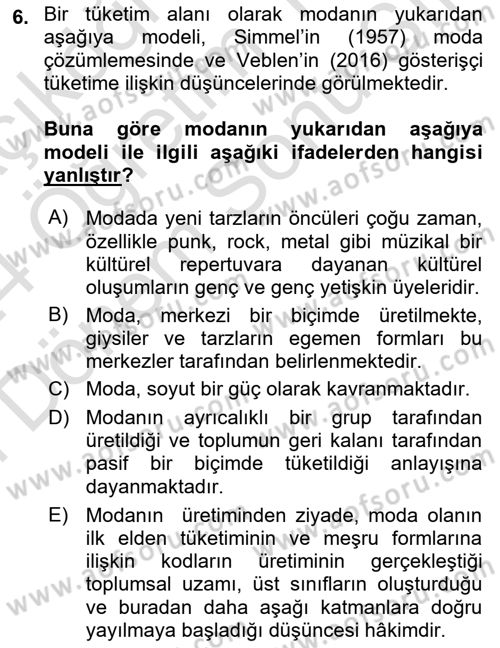 6. Bir tüketim alanı olarak modanın yukarıdan aşağıya modeli, Simmel'in (1957) moda çözümlemesinde ve Veblen'in (2016) gösterişçi tüketime ilişkin düşüncelerinde görülmektedir.

Buna göre modanın yukarıdan aşağıya modeli ile ilgili aşağıki ifadelerden hangisi yanlıştır?

A) Modada yeni tarzların öncüleri çoğu zaman, özellikle punk, rock, metal gibi müzikal bir kültürel repertuvara dayanan kültürel oluşumların genç ve genç yetişkin üyeleridir.
B) Moda, merkezi bir biçimde üretilmekte, giysiler ve tarzların egemen formları bu merkezler tarafından belirlenmektedir.
C) Moda, soyut bir güç olarak kavranmaktadır.
D) Modanın ayrıcalıklı bir grup tarafından üretildiği ve toplumun geri kalanı tarafından pasif bir biçimde tüketildiği anlayışına dayanmaktadır.
E) Modanın üretiminden ziyade, moda olanın ilk elden tüketiminin ve meşru formlarına ilişkin kodların üretiminin gerçekleştiği toplumsal uzamı, üst sınıfların oluşturduğu ve buradan daha aşağı katmanlara doğru yayılmaya başladığı düşüncesi hâkimdir.

www.aofsoru.com